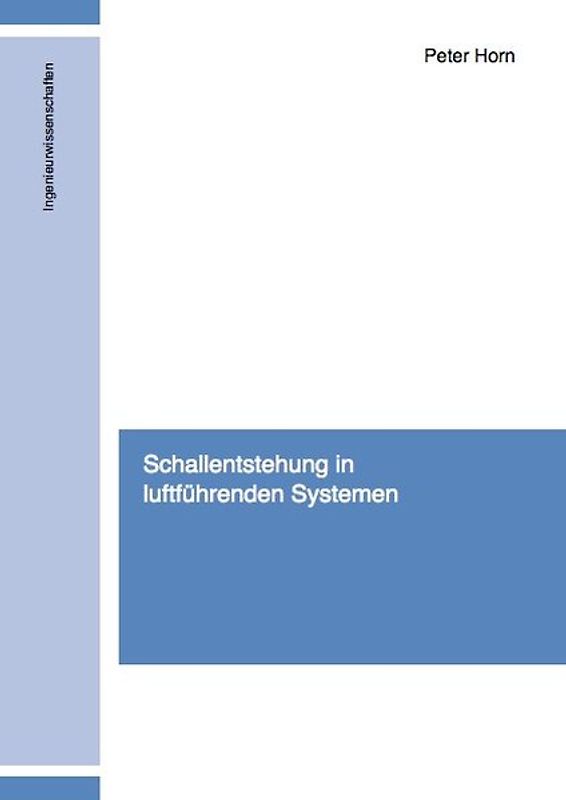 Ingenieurwissenschaften

Peter Horn

Schallentstehung in luftführenden Systemen